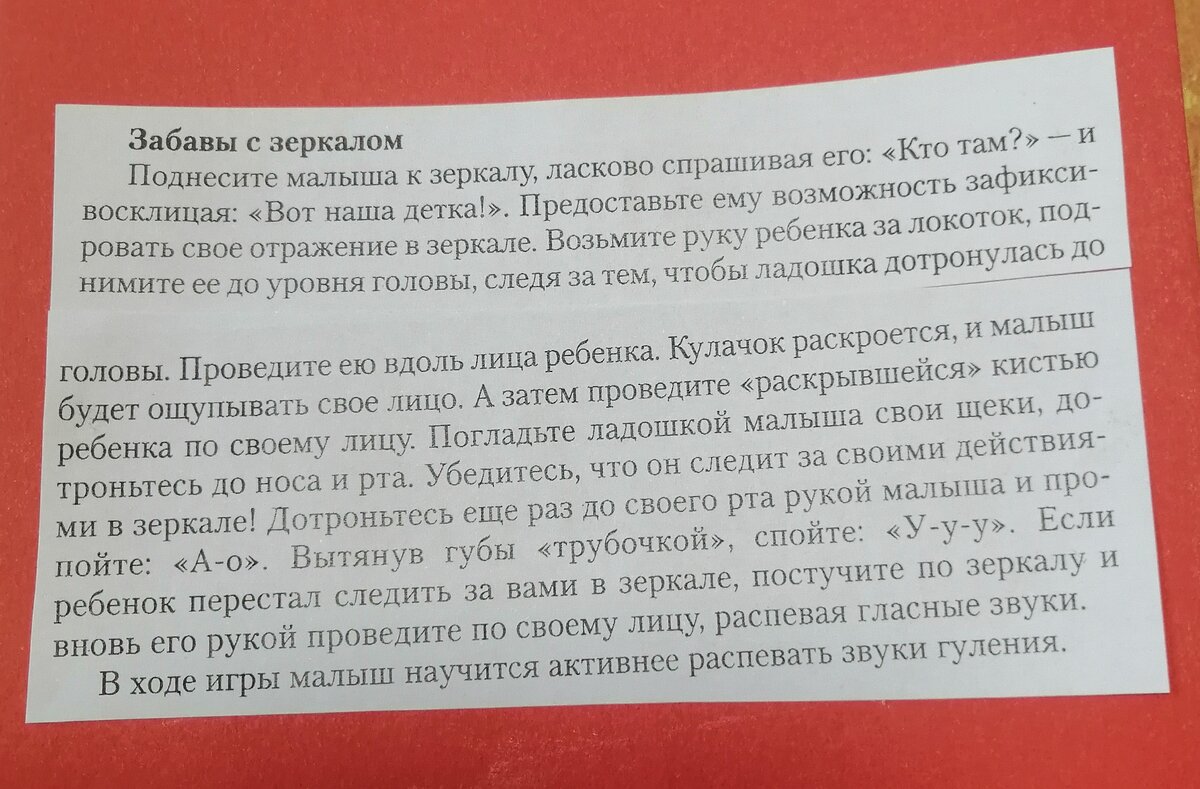 Забавы с зеркалом

Поднесите малыша к зеркалу, ласково спрашивая его: «Кто там?» — и восклицая: «Вот наша детка!». Предоставьте ему возможность зафиксировать свое отражение в зеркале. Возьмите руку ребенка за локоток, поднимите ее до уровня головы, следя за тем, чтобы ладошка дотронулась до

головы. Проведите ею вдоль лица ребенка. Кулачок раскроется, и малыш будет ощупывать свое лицо. А затем проведите «раскрывшейся» кистью ребенка по своему лицу. Погладьте ладошкой малыша свои щеки, дотроньтесь до носа и рта. Убедитесь, что он следит за своими действиями в зеркале! Дотроньтесь еще раз до своего рта рукой малыша и пропойте: «А-о». Вытянув губы «трубочкой», спойте: «У-у-у». Если ребенок перестал следить за вами в зеркале, постучите по зеркалу и вновь его рукой проведите по своему лицу, распевая гласные звуки.

В ходе игры малыш научится активнее распевать звуки гуления.